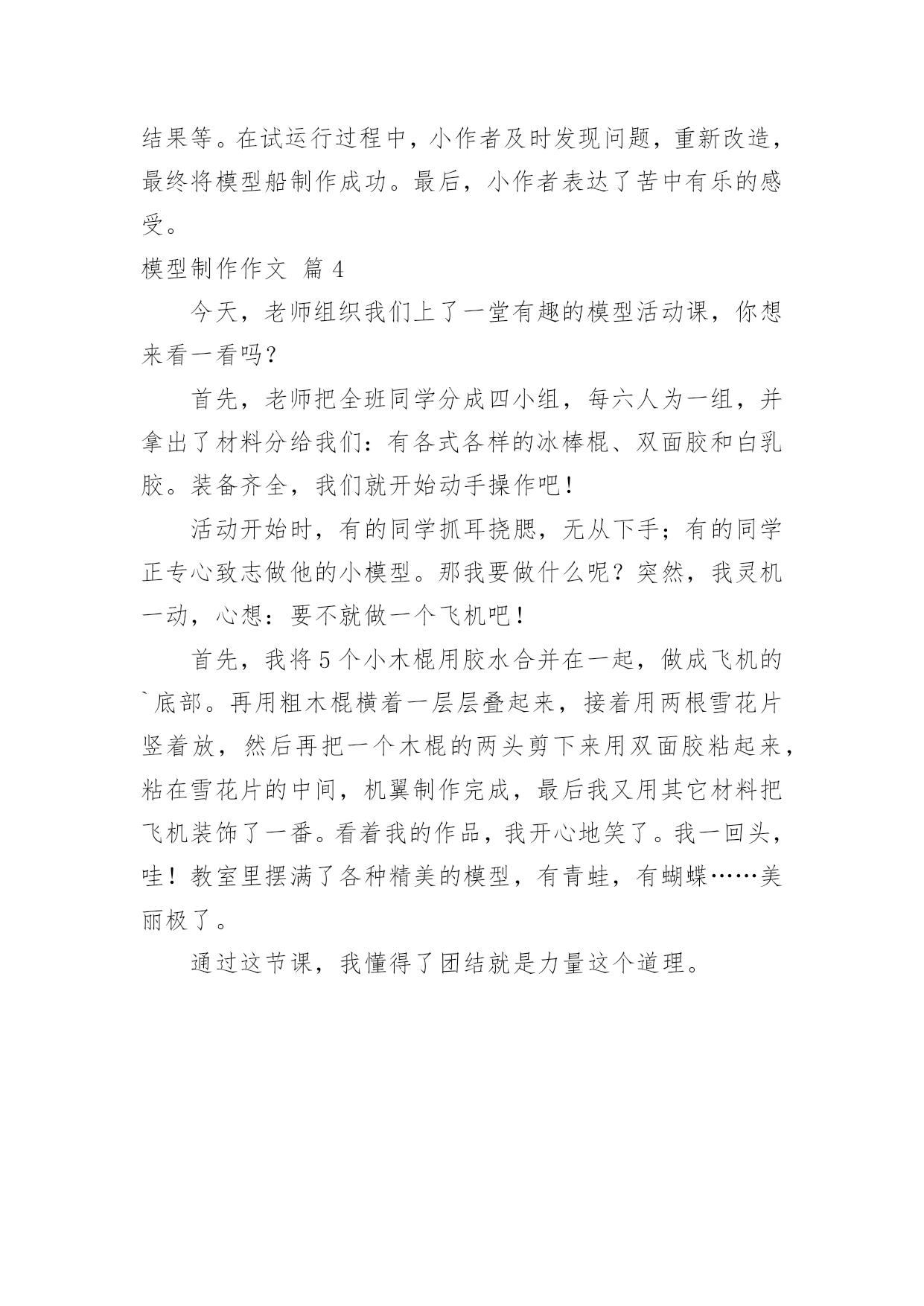 结果等。在试运行过程中，小作者及时发现问题，重新改造，最终将模型船制作成功。最后，小作者表达了苦中有乐的感受。

模型制作作文 篇 4

今天，老师组织我们上了一堂有趣的模型活动课，你想来看一看吗？

首先，老师把全班同学分成四小组，每六人为一组，并拿出了材料分给我们：有各式各样的冰棒棍、双面胶和白乳胶。装备齐全，我们就开始动手操作吧！

活动开始时，有的同学抓耳挠腮，无从下手；有的同学正专心致志做他的小模型。那我要做什么呢？突然，我灵机一动，心想：要不就做一个飞机吧！

首先，我将 5 个小木棍用胶水合并在一起，做成飞机的`底部。再用粗木棍横着一层层叠起来，接着用两根雪花片竖着放，然后再把一个木棍的两头剪下来用双面胶粘起来，粘在雪花片的中间，机翼制作完成，最后我又用其它材料把飞机装饰了一番。看着我的作品，我开心地笑了。我一回头，哇！教室里摆满了各种精美的模型，有青蛙，有蝴蝶……美丽极了。

通过这节课，我懂得了团结就是力量这个道理。